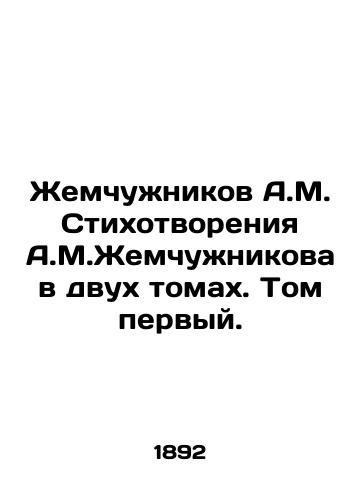 Жемчужников А.М. Стихотворения А.М.Жемчужникова в двух томах. Том первый.

1892